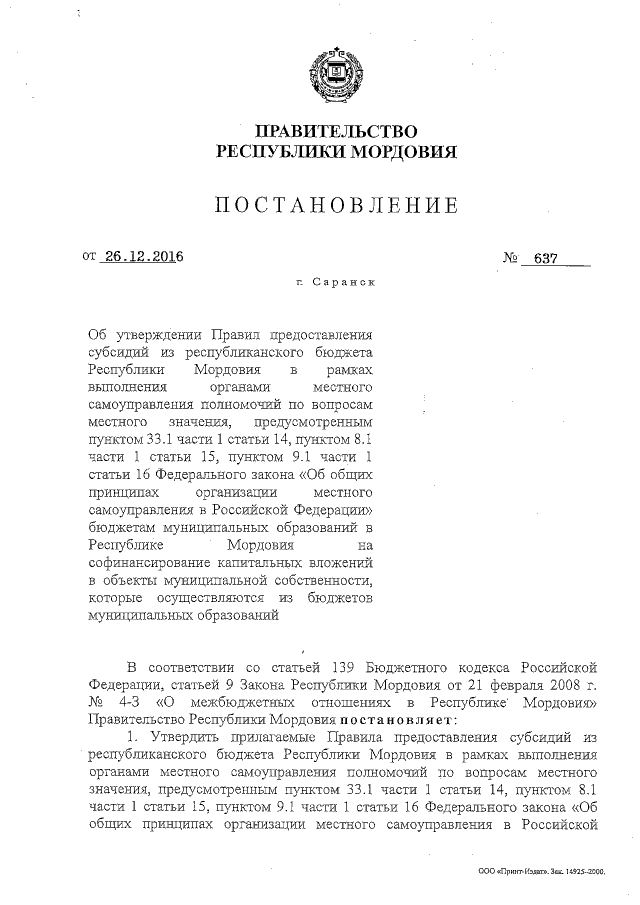 ПРАВИТЕЛЬСТВО
РЕСПУБЛИКИ МОРДОВИЯ

ПОСТАНОВЛЕНИЕ

от 26.12.2016 № 637

г. Саранск

Об утверждении Правил предоставления субсидий из республиканского бюджета Республики Мордовия в рамках выполнения органами местного самоуправления полномочий по вопросам местного значения, предусмотренным пунктом 33.1 части 1 статьи 14, пунктом 8.1 части 1 статьи 15, пунктом 9.1 части 1 статьи 16 Федерального закона «Об общих принципах организации местного самоуправления в Российской Федерации» бюджетам муниципальных образований в Республике Мордовия на софинансирование капитальных вложений в объекты муниципальной собственности, которые осуществляются из бюджетов муниципальных образований

В соответствии со статьей 139 Бюджетного кодекса Российской Федерации, статьей 9 Закона Республики Мордовия от 21 февраля 2008 г. № 4-З «О межбюджетных отношениях в Республике Мордовия» Правительство Республики Мордовия постановляет:

1. Утвердить прилагаемые Правила предоставления субсидий из республиканского бюджета Республики Мордовия в рамках выполнения органами местного самоуправления полномочий по вопросам местного значения, предусмотренным пунктом 33.1 части 1 статьи 14, пунктом 8.1 части 1 статьи 15, пунктом 9.1 части 1 статьи 16 Федерального закона «Об общих принципах организации местного самоуправления в Российской

ООО «Принт-Издат». Зак. 14925-2000.